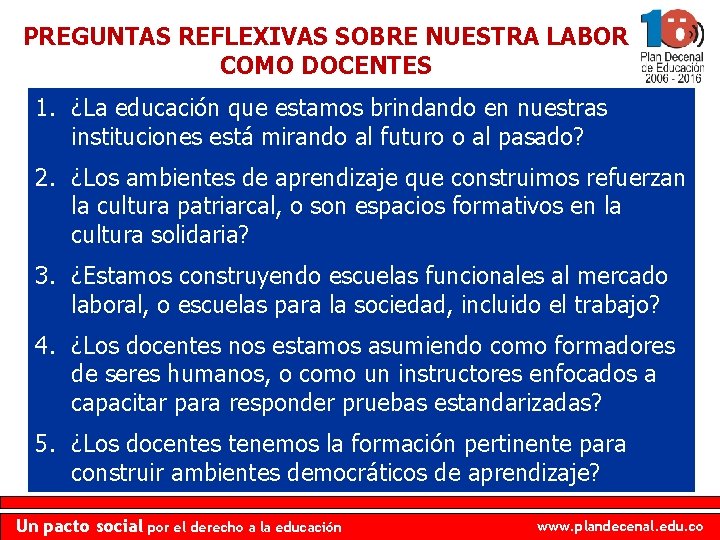 PREGUNTAS REFLEXIVAS SOBRE NUESTRA LABOR COMO DOCENTES

10

Plan Decenal de Educación 2006 - 2016

1. ¿La educación que estamos brindando en nuestras instituciones está mirando al futuro o al pasado?

2. ¿Los ambientes de aprendizaje que construimos refuerzan la cultura patriarcal, o son espacios formativos en la cultura solidaria?

3. ¿Estamos construyendo escuelas funcionales al mercado laboral, o escuelas para la sociedad, incluido el trabajo?

4. ¿Los docentes nos estamos asumiendo como formadores de seres humanos, o como un instructores enfocados a capacitar para responder pruebas estandarizadas?

5. ¿Los docentes tenemos la formación pertinente para construir ambientes democráticos de aprendizaje?

Un pacto social por el derecho a la educación

www.plandecenal.edu.co